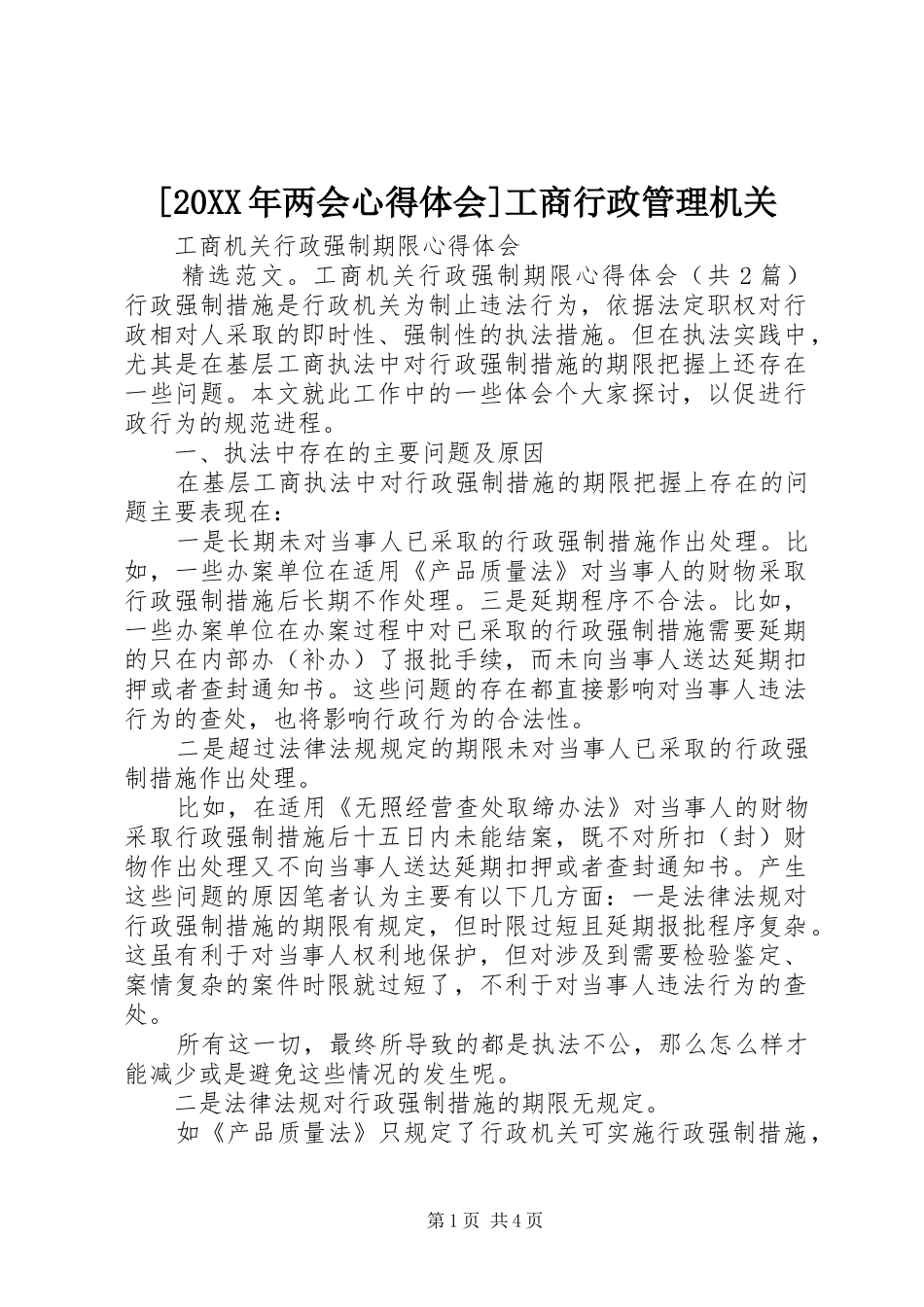 [20XX年两会心得体会]工商行政管理机关

工商机关行政强制期限心得体会

精选范文。工商机关行政强制期限心得体会（共2篇）行政强制措施是行政机关为制止违法行为，依据法定职权对行政相对人采取的即时性、强制性的执法措施。但在执法实践中，尤其是在基层工商执法中对行政强制措施的期限把握上还存在一些问题。本文就此工作中的一些体会个大家探讨，以促进行政行为的规范进程。

一、执法中存在的主要问题及原因

在基层工商执法中对行政强制措施的期限把握上存在的问题主要表现在：

一是长期未对当事人已采取的行政强制措施作出处理。比如，一些办案单位在适用《产品质量法》对当事人的财物采取行政强制措施后长期不作处理。三是延期程序不合法。比如，一些办案单位在办案过程中对已采取的行政强制措施需要延期的只在内部办（补办）了报批手续，而未向当事人送达延期扣押或者查封通知书。这些问题的存在都直接影响对当事人违法行为的查处，也将影响行政行为的合法性。

二是超过法律法规规定的期限未对当事人已采取的行政强制措施作出处理。

比如，在适用《无照经营查处取缔办法》对当事人的财物采取行政强制措施后十五日内未能结案，既不对所扣（封）财物作出处理又不向当事人送达延期扣押或者查封通知书。产生这些问题的原因笔者认为主要有以下几方面：一是法律法规对行政强制措施的期限有规定，但时限过短且延期报批程序复杂。这虽有利于对当事人权利地保护，但对涉及到需要检验鉴定、案情复杂的案件时限就过短了，不利于对当事人违法行为的查处。

所有这一切，最终所导致的都是执法不公，那么怎么样才能减少或是避免这些情况的发生呢。

二是法律法规对行政强制措施的期限无规定。

如《产品质量法》只规定了行政机关可实施行政强制措施，

第1页 共4页